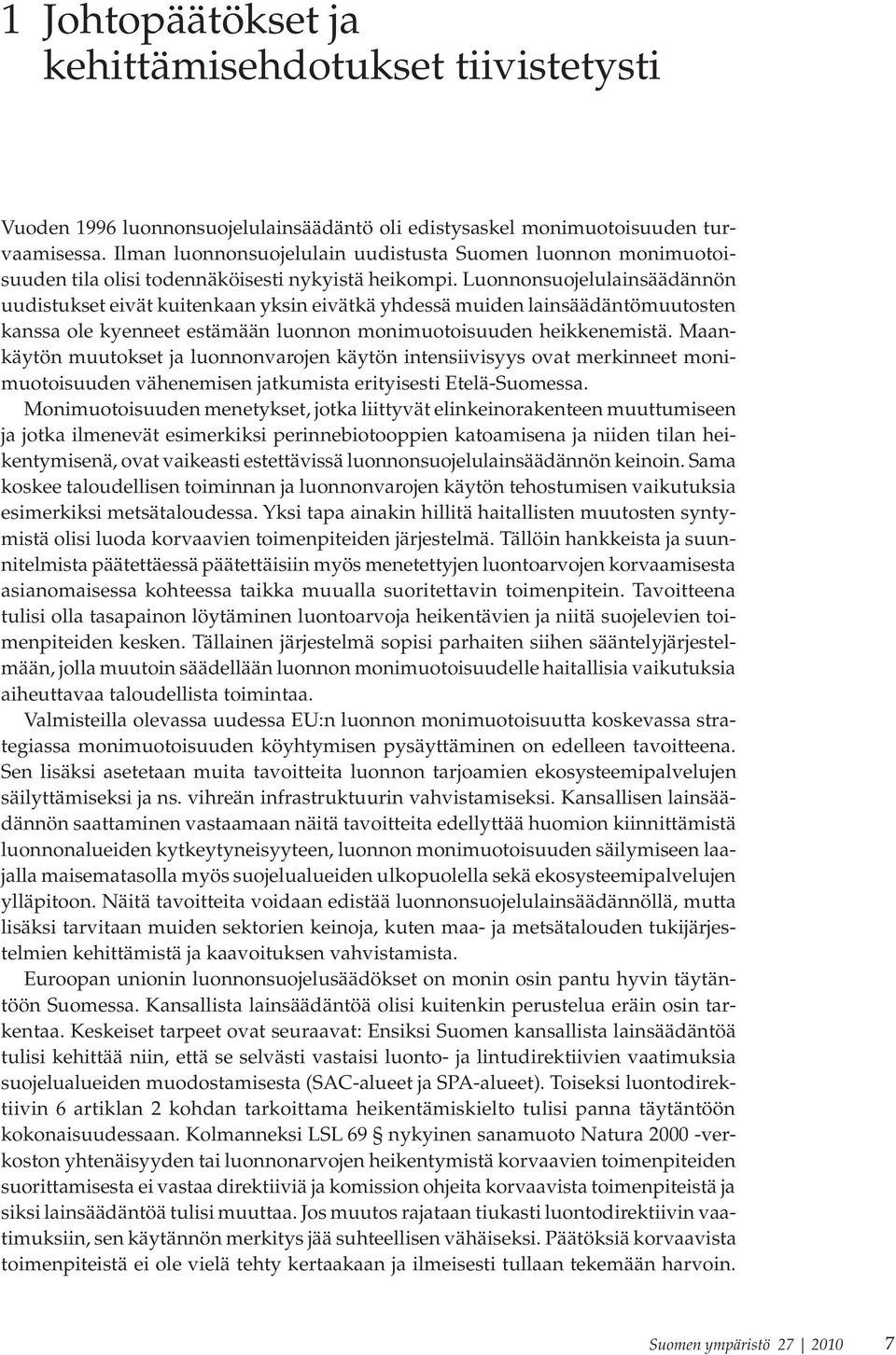 1 Johtopäätökset ja kehittämisehdotukset tiivistetysti

Vuoden 1996 luonnonsuojelulainsäädäntö oli edistysaskel monimuotoisuuden turvaamisessa. Ilman luonnonsuojelulain uudistusta Suomen luonnon monimuotoisuuden tila olisi todennäköisesti nykyistä heikompi. Luonnonsuojelulainsäädännön uudistukset eivät kuitenkaan yksin eivätkä yhdessä muiden lainsäädäntömuutosten kanssa ole kyenneet estämään luonnon monimuotoisuuden heikkenemistä. Maankäytön muutokset ja luonnonvarojen käytön intensiivisyys ovat merkinneet monimuotoisuuden vähenemisen jatkumista erityisesti Etelä-Suomessa.

Monimuotoisuuden menetykset, jotka liittyvät elinkeinorakenteen muuttumiseen ja jotka ilmenevät esimerkiksi perinnebiotooppien katoamisena ja niiden tilan heikentymisenä, ovat vaikeasti estettävissä luonnonsuojelulainsäädännön keinoin. Sama koskee taloudellisen toiminnan ja luonnonvarojen käytön tehostumisen vaikutuksia esimerkiksi metsätaloudessa. Yksi tapa ainakin hillitä haitallisten muutosten syntymistä olisi luoda korvaavien toimenpiteiden järjestelmä. Tällöin hankkeista ja suunnitelmista päätettäessä päätettäisiin myös menetettyjen luontoarvojen korvaamisesta asianomaisessa kohteessa taikka muualla suoritettavin toimenpitein. Tavoitteena tulisi olla tasapainon löytäminen luontoarvoja heikentävien ja niitä suojelevien toimenpiteiden kesken. Tällainen järjestelmä sopisi parhaiten siihen sääntelyjärjestelmään, jolla muutoin säädellään luonnon monimuotoisuudelle haitallisia vaikutuksia aiheuttavaa taloudellista toimintaa.

Valmisteilla olevassa uudessa EU:n luonnon monimuotoisuutta koskevassa strategiassa monimuotoisuuden köyhtymisen pysäyttäminen on edelleen tavoitteena. Sen lisäksi asetetaan muita tavoitteita luonnon tarjoamien ekosysteemipalvelujen säilyttämiseksi ja ns. vihreän infrastruktuurin vahvistamiseksi. Kansallisen lainsäädännön saattaminen vastaamaan näitä tavoitteita edellyttää huomion kiinnittämistä luonnonalueiden kytkeytyneisyyteen, luonnon monimuotoisuuden säilymiseen laajalla maisematasolla myös suojelualueiden ulkopuolella sekä ekosysteemipalvelujen ylläpitoon. Näitä tavoitteita voidaan edistää luonnonsuojelulainsäädännöllä, mutta lisäksi tarvitaan muiden sektorien keinoja, kuten maa- ja metsätalouden tukijärjestelmien kehittämistä ja kaavoituksen vahvistamista.

Euroopan unionin luonnonsuojelusäädökset on monin osin pantu hyvin täytäntöön Suomessa. Kansallista lainsäädäntöä olisi kuitenkin perustelua eräin osin tarkentaa. Keskeiset tarpeet ovat seuraavat: Ensiksi Suomen kansallista lainsäädäntöä tulisi kehittää niin, että se selvästi vastaisi luonto- ja lintudirektiivien vaatimuksia suojelualueiden muodostamisesta (SAC-alueet ja SPA-alueet). Toiseksi luontodirektiivin 6 artiklan 2 kohdan tarkoittama heikentämiskielto tulisi panna täytäntöön kokonaisuudessaan. Kolmanneksi LSL 69 § nykyinen sanamuoto Natura 2000 -verkoston yhtenäisyyden tai luonnonarvojen heikentymistä korvaavien toimenpiteiden suorittamisesta ei vastaa direktiiviä ja komission ohjeita korvaavista toimenpiteistä ja siksi lainsäädäntöä tulisi muuttaa. Jos muutos rajataan tiukasti luontodirektiivin vaatimuksiin, sen käytännön merkitys jää suhteellisen vähäiseksi. Päätöksiä korvaavista toimenpiteistä ei ole vielä tehty kertaakaan ja ilmeisesti tullaan tekemään harvoin.

Suomen ympäristö 27 | 2010 7